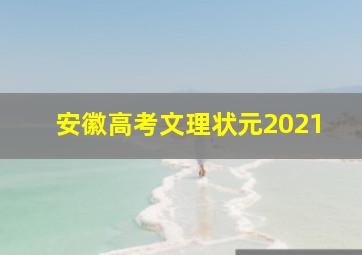 安徽高考文理状元2021